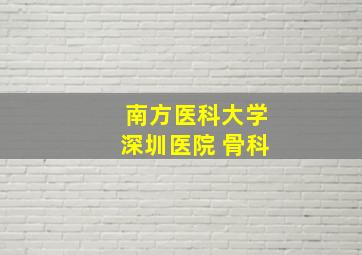 南方医科大学
深圳医院 骨科